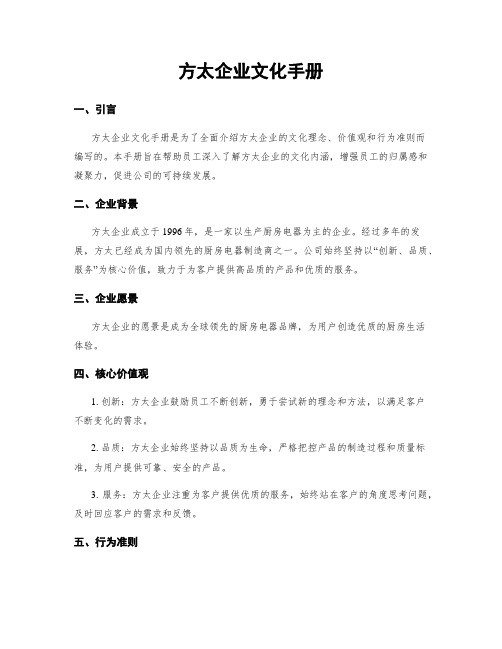 方太企业文化手册

一、引言

方太企业文化手册是为了全面介绍方太企业的文化理念、价值观和行为准则而编写的。本手册旨在帮助员工深入了解方太企业的文化内涵，增强员工的归属感和凝聚力，促进公司的可持续发展。

二、企业背景

方太企业成立于1996年，是一家以生产厨房电器为主的企业。经过多年的发展，方太已经成为国内领先的厨房电器制造商之一。公司始终坚持以“创新、品质、服务”为核心价值，致力于为客户提供高品质的产品和优质的服务。

三、企业愿景

方太企业的愿景是成为全球领先的厨房电器品牌，为用户创造优质的厨房生活体验。

四、核心价值观

1. 创新：方太企业鼓励员工不断创新，勇于尝试新的理念和方法，以满足客户不断变化的需求。

2. 品质：方太企业始终坚持以品质为生命，严格把控产品的制造过程和质量标准，为用户提供可靠、安全的产品。

3. 服务：方太企业注重为客户提供优质的服务，始终站在客户的角度思考问题，及时回应客户的需求和反馈。

五、行为准则